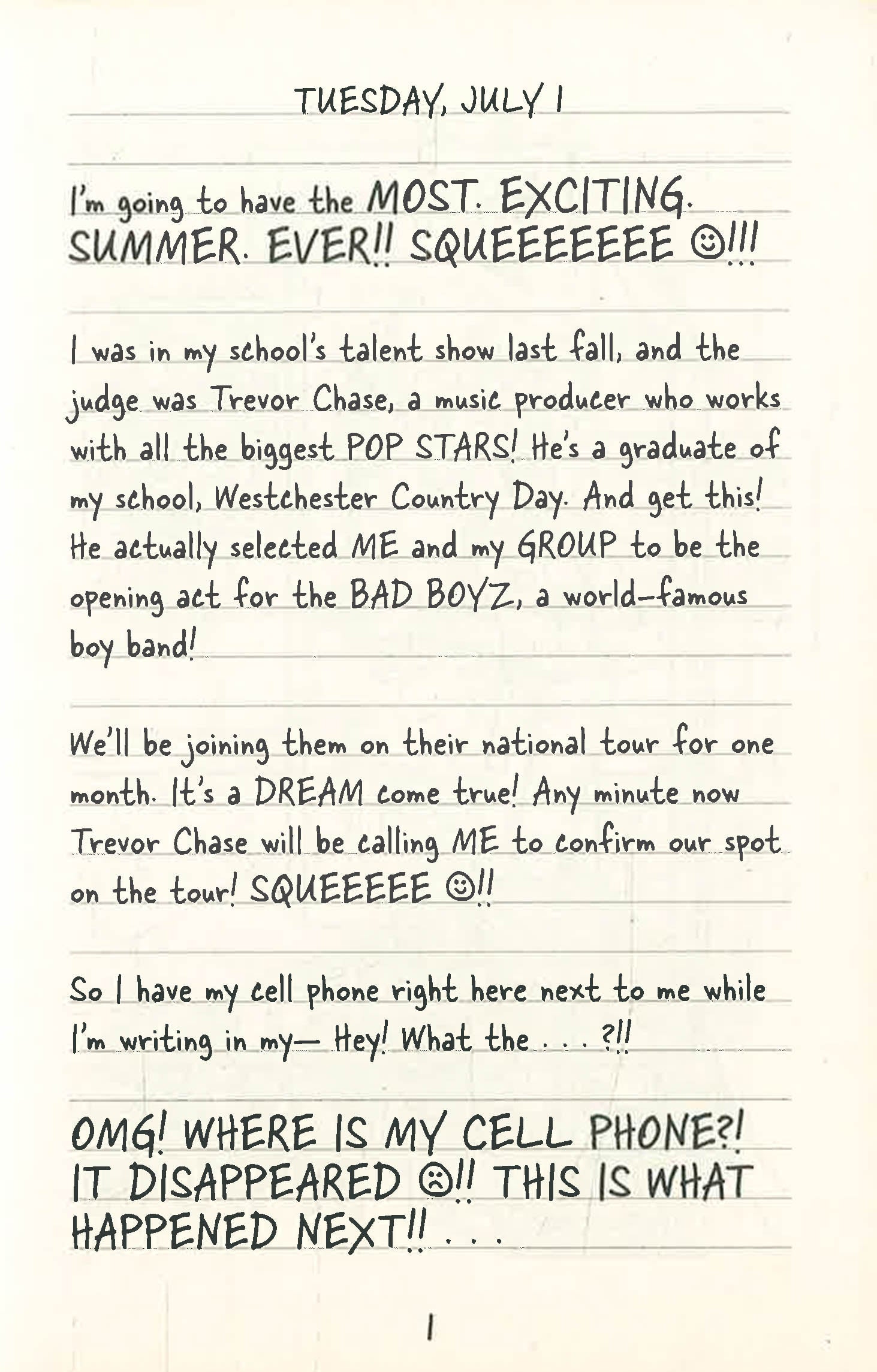 TUESDAY, JULY 1

I'm going to have the MOST. EXCITING. SUMMER. EVER!! SQUEEEEEEE ☺!!!

I was in my school's talent show last fall, and the judge was Trevor Chase, a music producer who works with all the biggest POP STARS! He's a graduate of my school, Westchester Country Day. And get this! He actually selected ME and my GROUP to be the opening act for the BAD BOYZ, a world-famous boy band!

We'll be joining them on their national tour for one month. It's a DREAM come true! Any minute now Trevor Chase will be calling ME to confirm our spot on the tour! SQUEEEEE ☺!!

So I have my cell phone right here next to me while I'm writing in my— Hey! What the . . . ?!!

OMG! WHERE IS MY CELL PHONE?! IT DISAPPEARED ☹!! THIS IS WHAT HAPPENED NEXT!! . . .

1